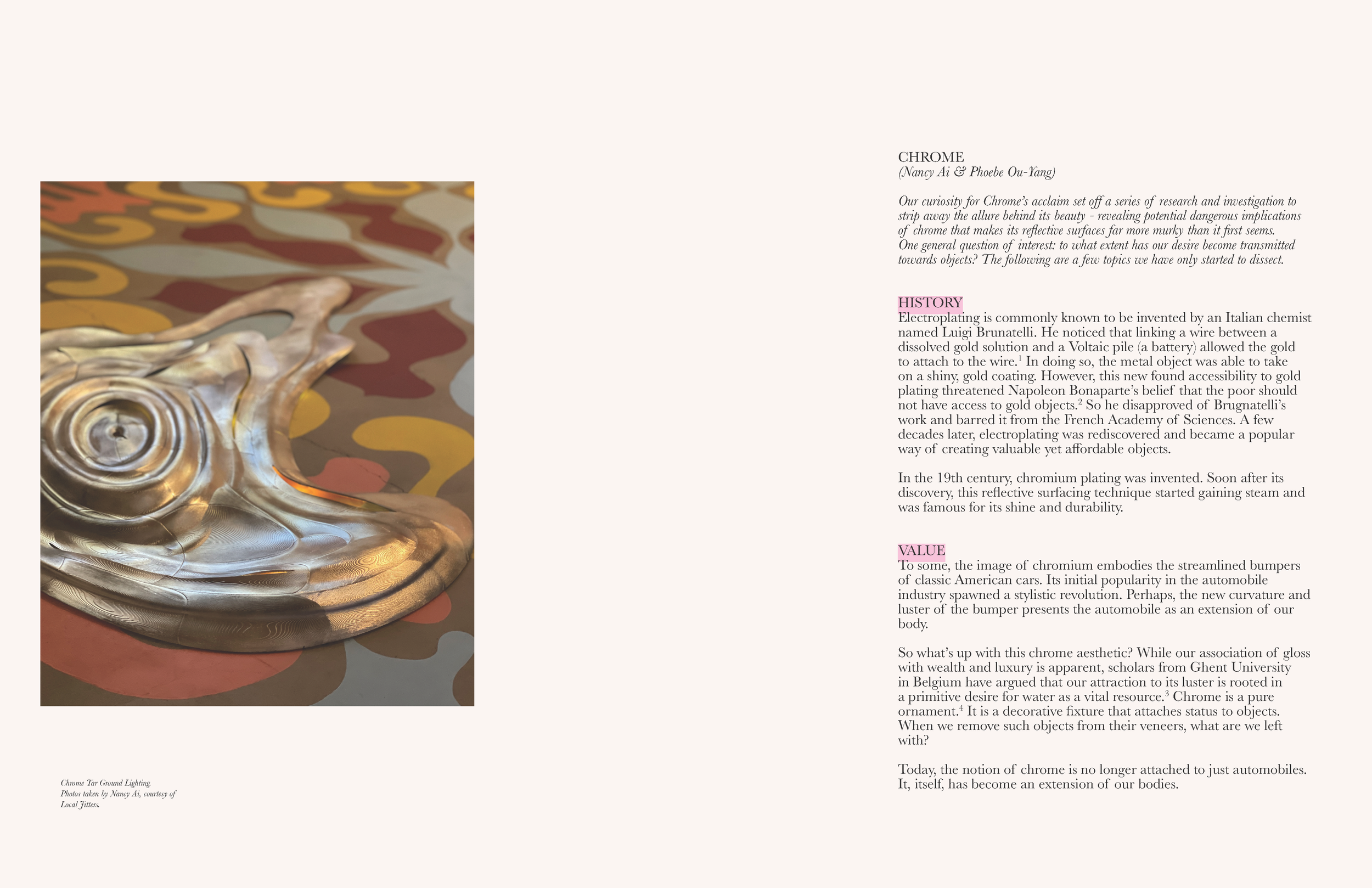 Chrome Tar Ground Lighting.
Photos taken by Nancy Ai, courtesy of Local Jitters.

CHROME
(Nancy Ai & Phoebe Ou-Yang)

Our curiosity for Chrome's acclaim set off a series of research and investigation to strip away the allure behind its beauty - revealing potential dangerous implications of chrome that makes its reflective surfaces far more murky than it first seems. One general question of interest: to what extent has our desire become transmitted towards objects? The following are a few topics we have only started to dissect.

HISTORY
Electroplating is commonly known to be invented by an Italian chemist named Luigi Brunatelli. He noticed that linking a wire between a dissolved gold solution and a Voltaic pile (a battery) allowed the gold to attach to the wire.$^1$ In doing so, the metal object was able to take on a shiny, gold coating. However, this new found accessibility to gold plating threatened Napoleon Bonaparte's belief that the poor should not have access to gold objects.$^2$ So he disapproved of Brugnatelli's work and barred it from the French Academy of Sciences. A few decades later, electroplating was rediscovered and became a popular way of creating valuable yet affordable objects.

In the 19th century, chromium plating was invented. Soon after its discovery, this reflective surfacing technique started gaining steam and was famous for its shine and durability.

VALUE
To some, the image of chromium embodies the streamlined bumpers of classic American cars. Its initial popularity in the automobile industry spawned a stylistic revolution. Perhaps, the new curvature and luster of the bumper presents the automobile as an extension of our body.

So what's up with this chrome aesthetic? While our association of gloss with wealth and luxury is apparent, scholars from Ghent University in Belgium have argued that our attraction to its luster is rooted in a primitive desire for water as a vital resource.$^3$ Chrome is a pure ornament.$^4$ It is a decorative fixture that attaches status to objects. When we remove such objects from their veneers, what are we left with?

Today, the notion of chrome is no longer attached to just automobiles. It, itself, has become an extension of our bodies.